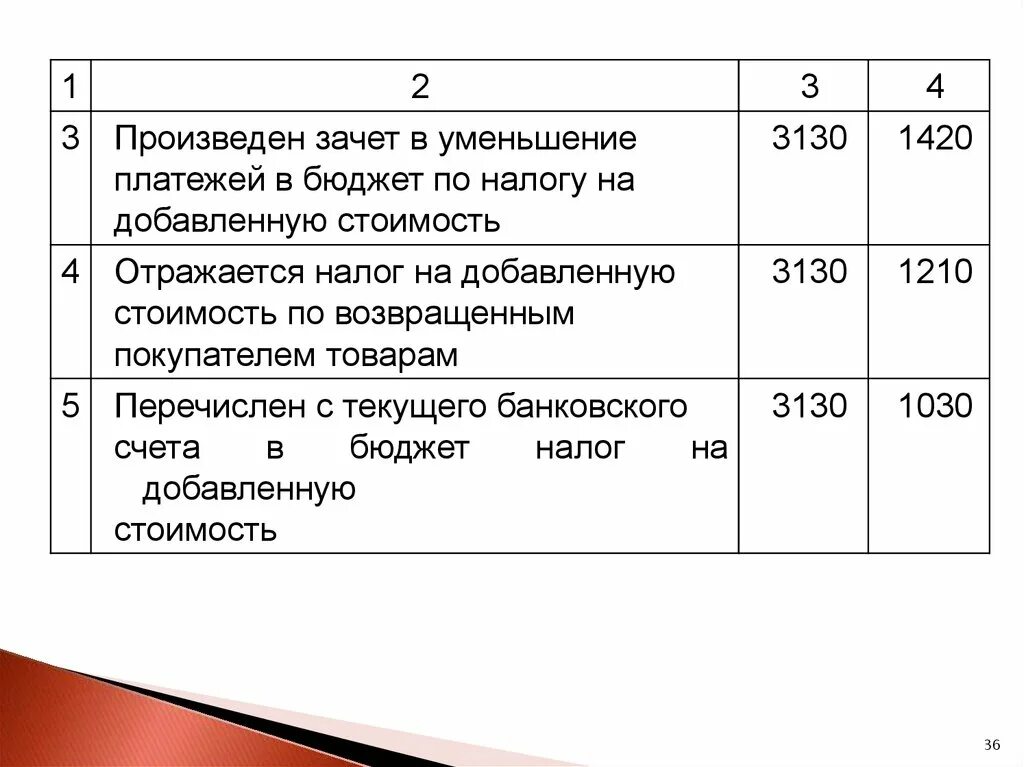 | 1 | 2 | 3 | 4 |
|---|---|---|---|
| 3 | Произведен зачет в уменьшение платежей в бюджет по налогу на добавленную стоимость | 3130 | 1420 |
| 4 | Отражается налог на добавленную стоимость по возвращенным покупателем товарам | 3130 | 1210 |
| 5 | Перечислен с текущего банковского счета в бюджет налог на добавленную стоимость | 3130 | 1030 |

36